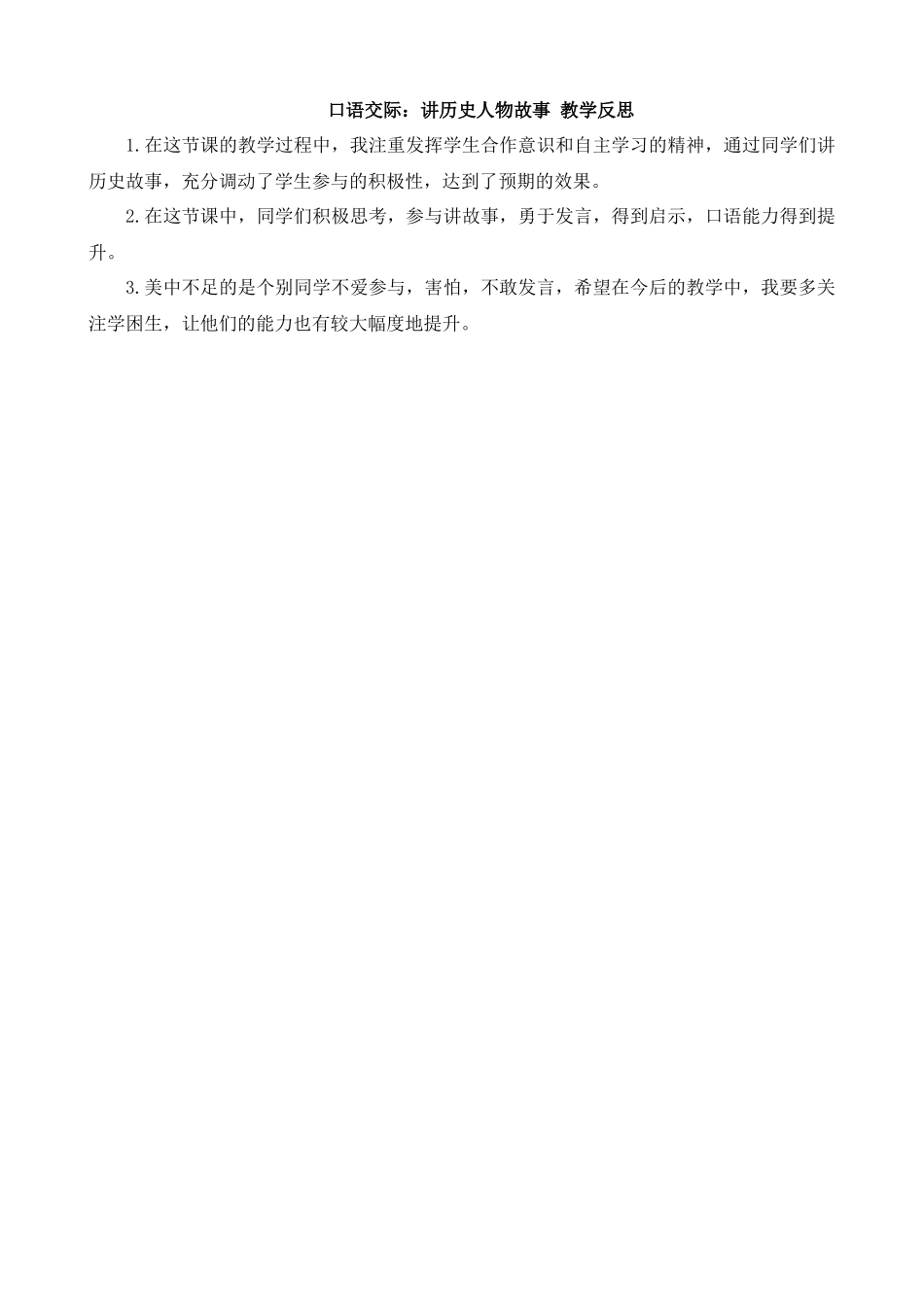 口语交际：讲历史人物故事 教学反思

1.在这节课的教学过程中，我注重发挥学生合作意识和自主学习的精神，通过同学们讲历史故事，充分调动了学生参与的积极性，达到了预期的效果。

2.在这节课中，同学们积极思考，参与讲故事，勇于发言，得到启示，口语能力得到提升。

3.美中不足的是个别同学不爱参与，害怕，不敢发言，希望在今后的教学中，我要多关注学困生，让他们的能力也有较大幅度地提升。